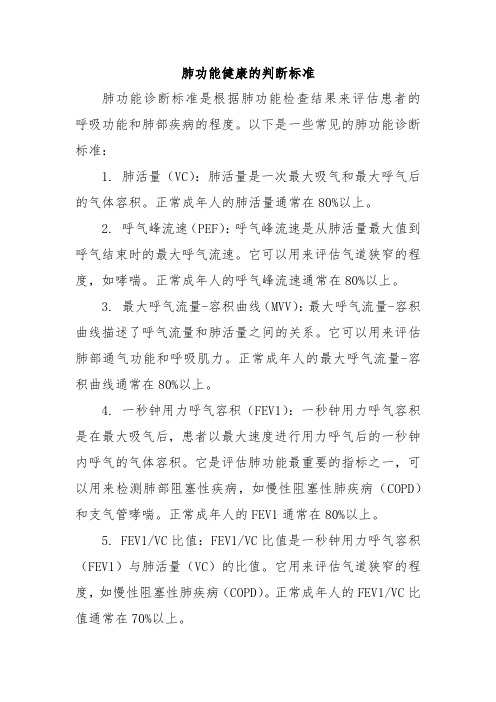 肺功能健康的判断标准

肺功能诊断标准是根据肺功能检查结果来评估患者的呼吸功能和肺部疾病的程度。以下是一些常见的肺功能诊断标准：

1. 肺活量（VC）：肺活量是一次最大吸气和最大呼气后的气体容积。正常成年人的肺活量通常在80%以上。

2. 呼气峰流速(PEF)：呼气峰流速是从肺活量最大值到呼气结束时的最大呼气流速。它可以用来评估气道狭窄的程度，如哮喘。正常成年人的呼气峰流速通常在80%以上。

3. 最大呼气流量-容积曲线(MVV)：最大呼气流量-容积曲线描述了呼气流量和肺活量之间的关系。它可以用来评估肺部通气功能和呼吸肌力。正常成年人的最大呼气流量-容积曲线通常在80%以上。

4. 一秒钟用力呼气容积（FEV1）：一秒钟用力呼气容积是在最大吸气后，患者以最大速度进行用力呼气后的一秒钟内呼气的气体容积。它是评估肺功能最重要的指标之一，可以用来检测肺部阻塞性疾病，如慢性阻塞性肺疾病（COPD）和支气管哮喘。正常成年人的FEV1通常在80%以上。

5. FEV1/VC比值：FEV1/VC比值是一秒钟用力呼气容积（FEV1）与肺活量（VC）的比值。它用来评估气道狭窄的程度，如慢性阻塞性肺疾病(COPD)。正常成年人的FEV1/VC比值通常在70%以上。